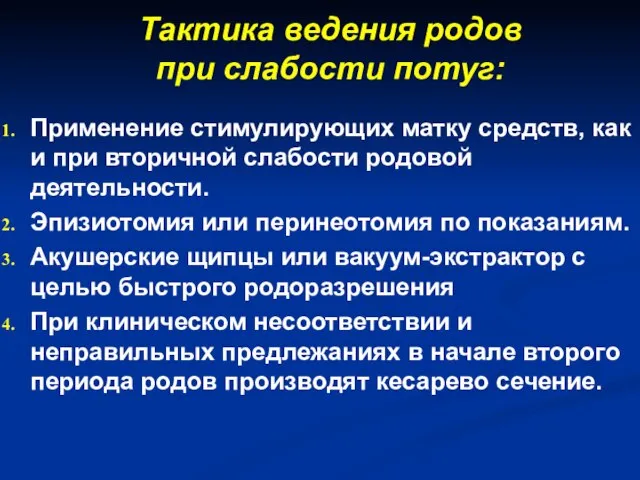 Тактика ведения родов при слабости потуг:

1. Применение стимулирующих матку средств, как и при вторичной слабости родовой деятельности.
2. Эпизиотомия или перинеотомия по показаниям.
3. Акушерские щипцы или вакуум-экстрактор с целью быстрого родоразрешения
4. При клиническом несоответствии и неправильных предлежаниях в начале второго периода родов производят кесарево сечение.